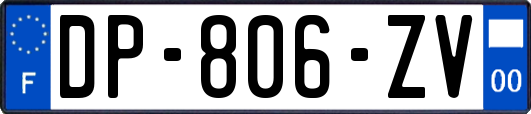 F
DP-806-ZV
00